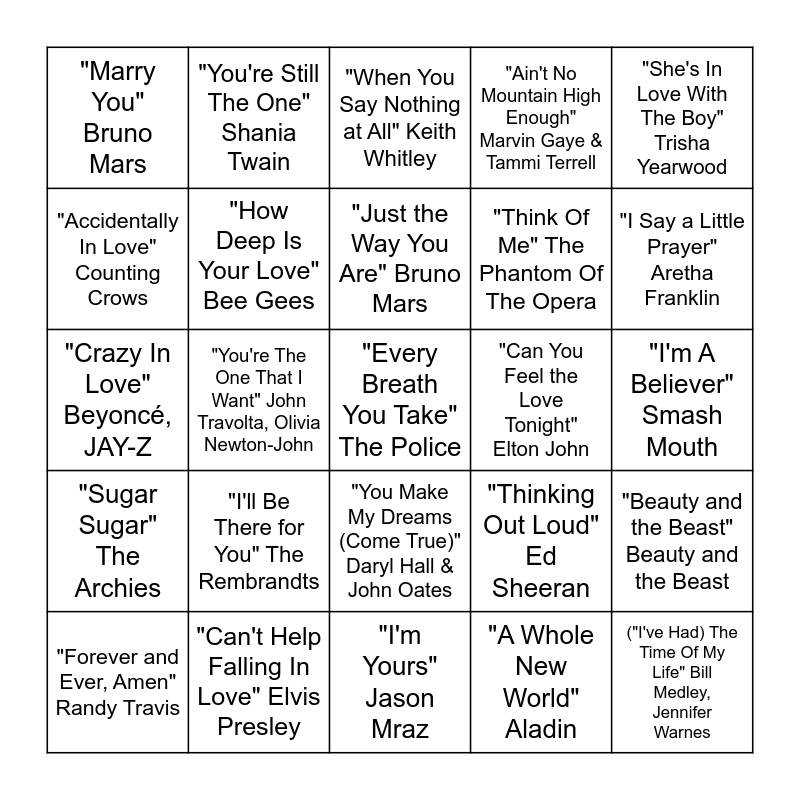 | | | | | |
|---|---|---|---|---|
| "Marry You" Bruno Mars | "You're Still The One" Shania Twain | "When You Say Nothing at All" Keith Whitley | "Ain't No Mountain High Enough" Marvin Gaye & Tammi Terrell | "She's In Love With The Boy" Trisha Yearwood |
| "Accidentally In Love" Counting Crows | "How Deep Is Your Love" Bee Gees | "Just the Way You Are" Bruno Mars | "Think Of Me" The Phantom Of The Opera | "I Say a Little Prayer" Aretha Franklin |
| "Crazy In Love" Beyoncé, JAY-Z | "You're The One That I Want" John Travolta, Olivia Newton-John | "Every Breath You Take" The Police | "Can You Feel the Love Tonight" Elton John | "I'm A Believer" Smash Mouth |
| "Sugar Sugar" The Archies | "I'll Be There for You" The Rembrandts | "You Make My Dreams (Come True)" Daryl Hall & John Oates | "Thinking Out Loud" Ed Sheeran | "Beauty and the Beast" Beauty and the Beast |
| "Forever and Ever, Amen" Randy Travis | "Can't Help Falling In Love" Elvis Presley | "I'm Yours" Jason Mraz | "A Whole New World" Aladin | ("I've Had) The Time Of My Life" Bill Medley, Jennifer Warnes |